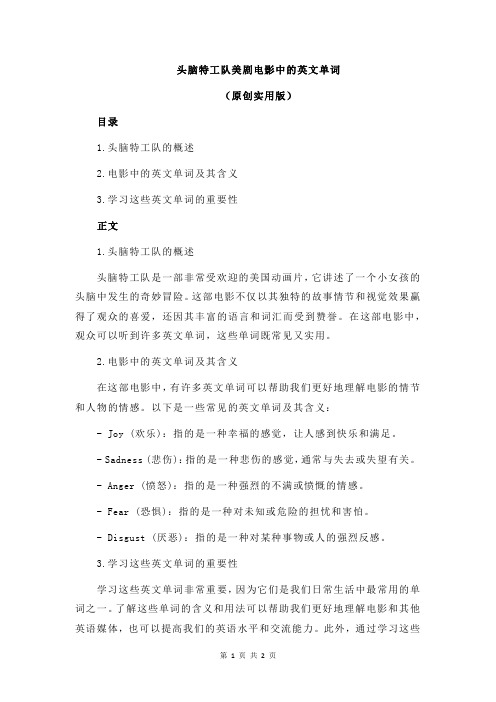 头脑特工队美剧电影中的英文单词

（原创实用版）

目录

1.头脑特工队的概述

2.电影中的英文单词及其含义

3.学习这些英文单词的重要性

正文

1.头脑特工队的概述

头脑特工队是一部非常受欢迎的美国动画片，它讲述了一个小女孩的头脑中发生的奇妙冒险。这部电影不仅以其独特的故事情节和视觉效果赢得了观众的喜爱，还因其丰富的语言和词汇而受到赞誉。在这部电影中，观众可以听到许多英文单词，这些单词既常见又实用。

2.电影中的英文单词及其含义

在这部电影中，有许多英文单词可以帮助我们更好地理解电影的情节和人物的情感。以下是一些常见的英文单词及其含义：

- Joy（欢乐）：指的是一种幸福的感觉，让人感到快乐和满足。

- Sadness（悲伤）：指的是一种悲伤的感觉，通常与失去或失望有关。

- Anger（愤怒）：指的是一种强烈的不满或愤慨的情感。

- Fear（恐惧）：指的是一种对未知或危险的担忧和害怕。

- Disgust（厌恶）：指的是一种对某种事物或人的强烈反感。

3.学习这些英文单词的重要性

学习这些英文单词非常重要，因为它们是我们日常生活中最常用的单词之一。了解这些单词的含义和用法可以帮助我们更好地理解电影和其他英语媒体，也可以提高我们的英语水平和交流能力。此外，通过学习这些

第 1 页 共 2 页